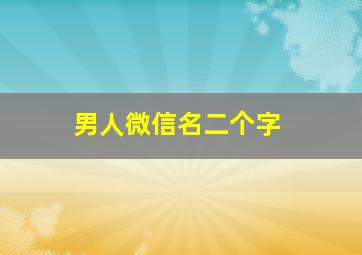 男人微信名二个字